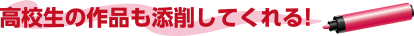 高校生の作品も添削してくれる!